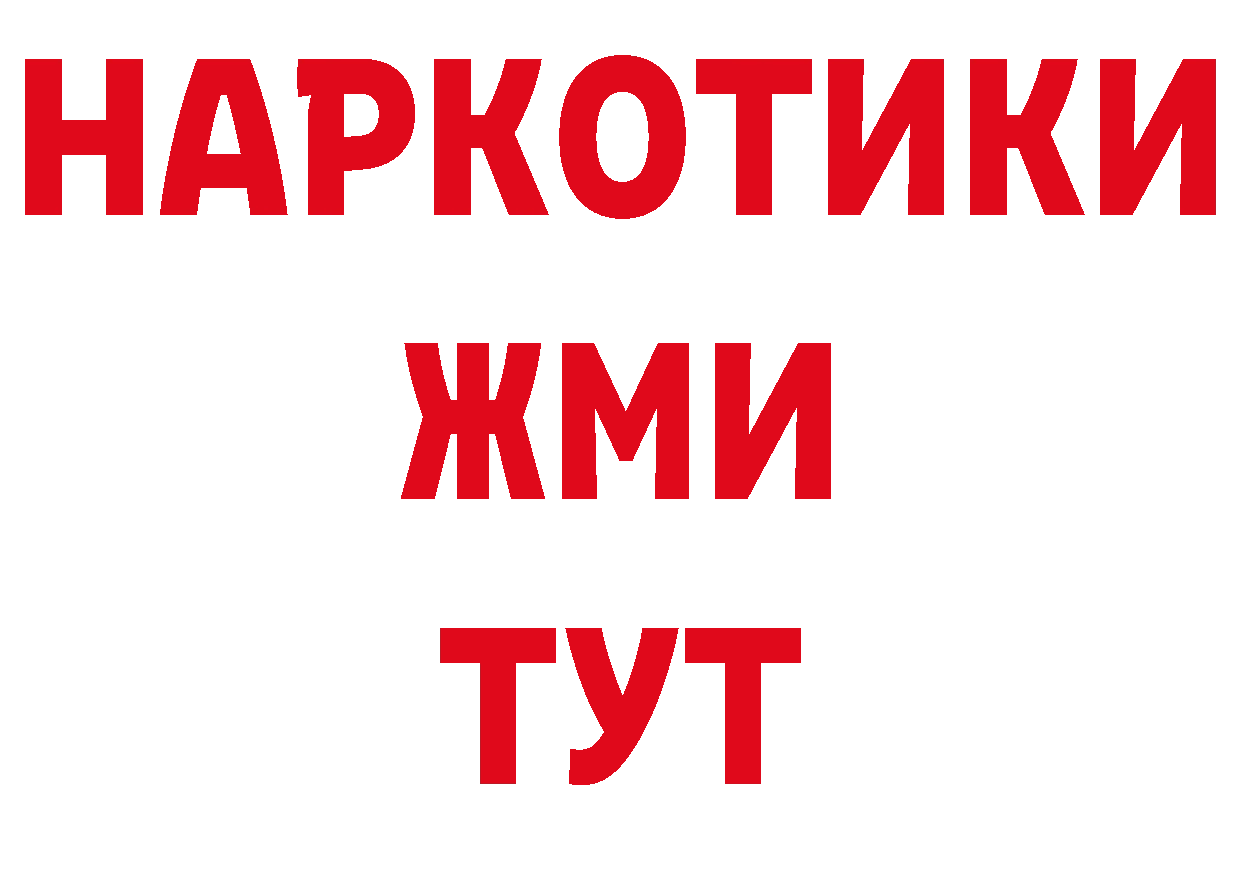 НАРКОТИКИ
ЖМИ
ТУТ